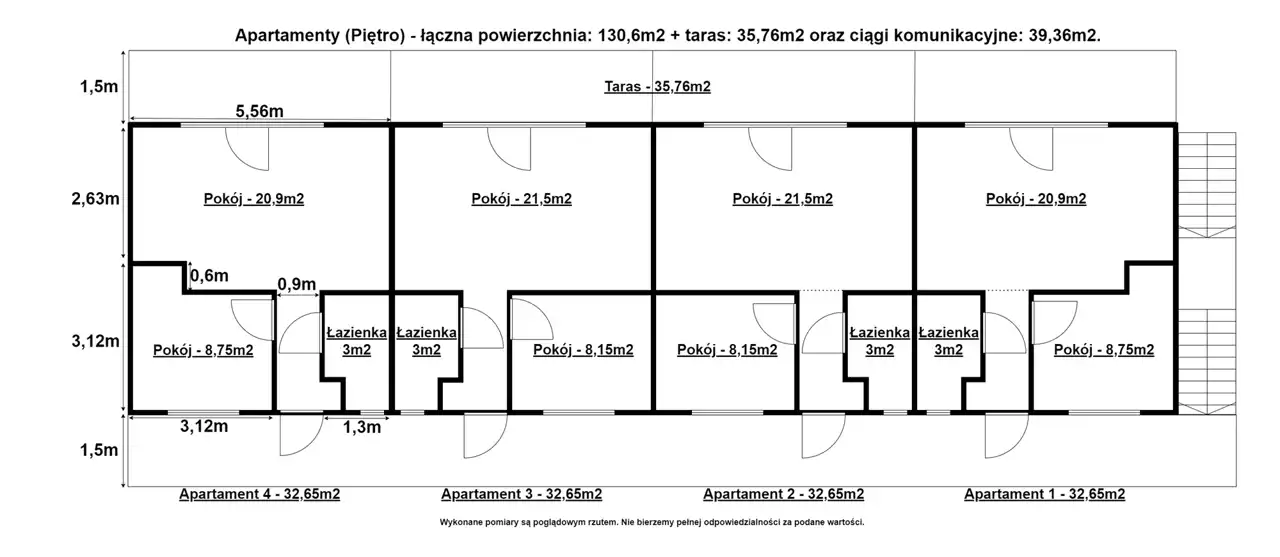 Apartamenty (Piętro) - łączna powierzchnia: 130,6m2 + taras: 35,76m2 oraz ciągi komunikacyjne: 39,36m2.

1,5m

Taras - 35,76m2

5,56m

2,63m

Pokój - 20,9m2

Pokój - 21,5m2

Pokój - 21,5m2

Pokój - 20,9m2

0,6m

0,9m

3,12m

Pokój - 8,75m2

Łazienka 3m2

Łazienka 3m2

Pokój - 8,15m2

Pokój - 8,15m2

Łazienka 3m2

Łazienka 3m2

Pokój - 8,75m2

3,12m

1,3m

1,5m

Apartament 4 - 32,65m2

Apartament 3 - 32,65m2

Apartament 2 - 32,65m2

Apartament 1 - 32,65m2

Wykonane pomiary są poglądowym rzutem. Nie bierzemy pełnej odpowiedzialności za podane wartości.